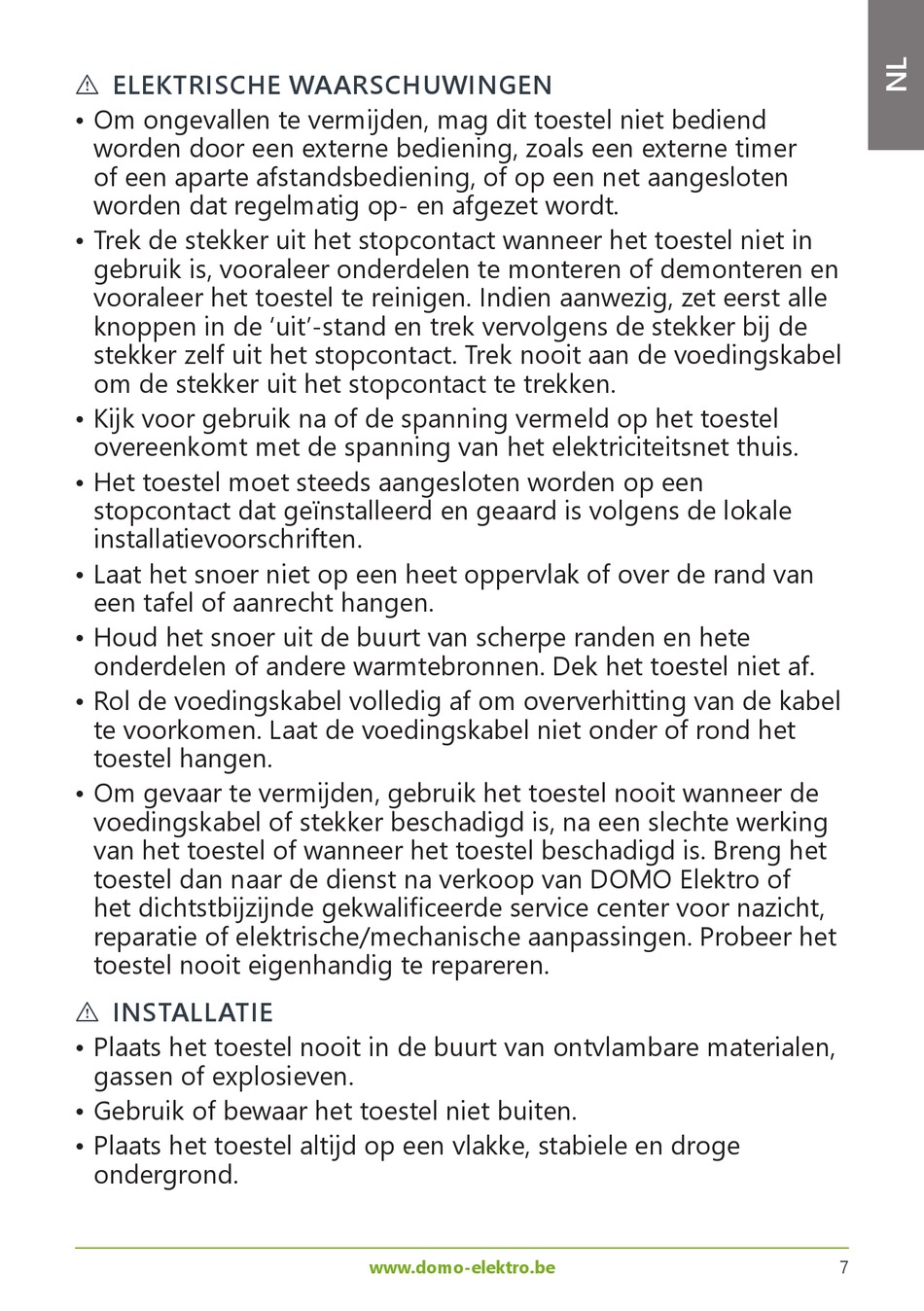 NL

⚠ ELEKTRISCHE WAARSCHUWINGEN

• Om ongevallen te vermijden, mag dit toestel niet bediend worden door een externe bediening, zoals een externe timer of een aparte afstandsbediening, of op een net aangesloten worden dat regelmatig op- en afgezet wordt.
• Trek de stekker uit het stopcontact wanneer het toestel niet in gebruik is, vooraleer onderdelen te monteren of demonteren en vooraleer het toestel te reinigen. Indien aanwezig, zet eerst alle knoppen in de ‘uit’-stand en trek vervolgens de stekker bij de stekker zelf uit het stopcontact. Trek nooit aan de voedingskabel om de stekker uit het stopcontact te trekken.
• Kijk voor gebruik na of de spanning vermeld op het toestel overeenkomt met de spanning van het elektriciteitsnet thuis.
• Het toestel moet steeds aangesloten worden op een stopcontact dat geïnstalleerd en geaard is volgens de lokale installatievoorschriften.
• Laat het snoer niet op een heet oppervlak of over de rand van een tafel of aanrecht hangen.
• Houd het snoer uit de buurt van scherpe randen en hete onderdelen of andere warmtebronnen. Dek het toestel niet af.
• Rol de voedingskabel volledig af om oververhitting van de kabel te voorkomen. Laat de voedingskabel niet onder of rond het toestel hangen.
• Om gevaar te vermijden, gebruik het toestel nooit wanneer de voedingskabel of stekker beschadigd is, na een slechte werking van het toestel of wanneer het toestel beschadigd is. Breng het toestel dan naar de dienst na verkoop van DOMO Elektro of het dichtstbijzijnde gekwalificeerde service center voor nazicht, reparatie of elektrische/mechanische aanpassingen. Probeer het toestel nooit eigenhandig te repareren.

⚠ INSTALLATIE

• Plaats het toestel nooit in de buurt van ontvlambare materialen, gassen of explosieven.
• Gebruik of bewaar het toestel niet buiten.
• Plaats het toestel altijd op een vlakke, stabiele en droge ondergrond.

www.domo-elektro.be 7